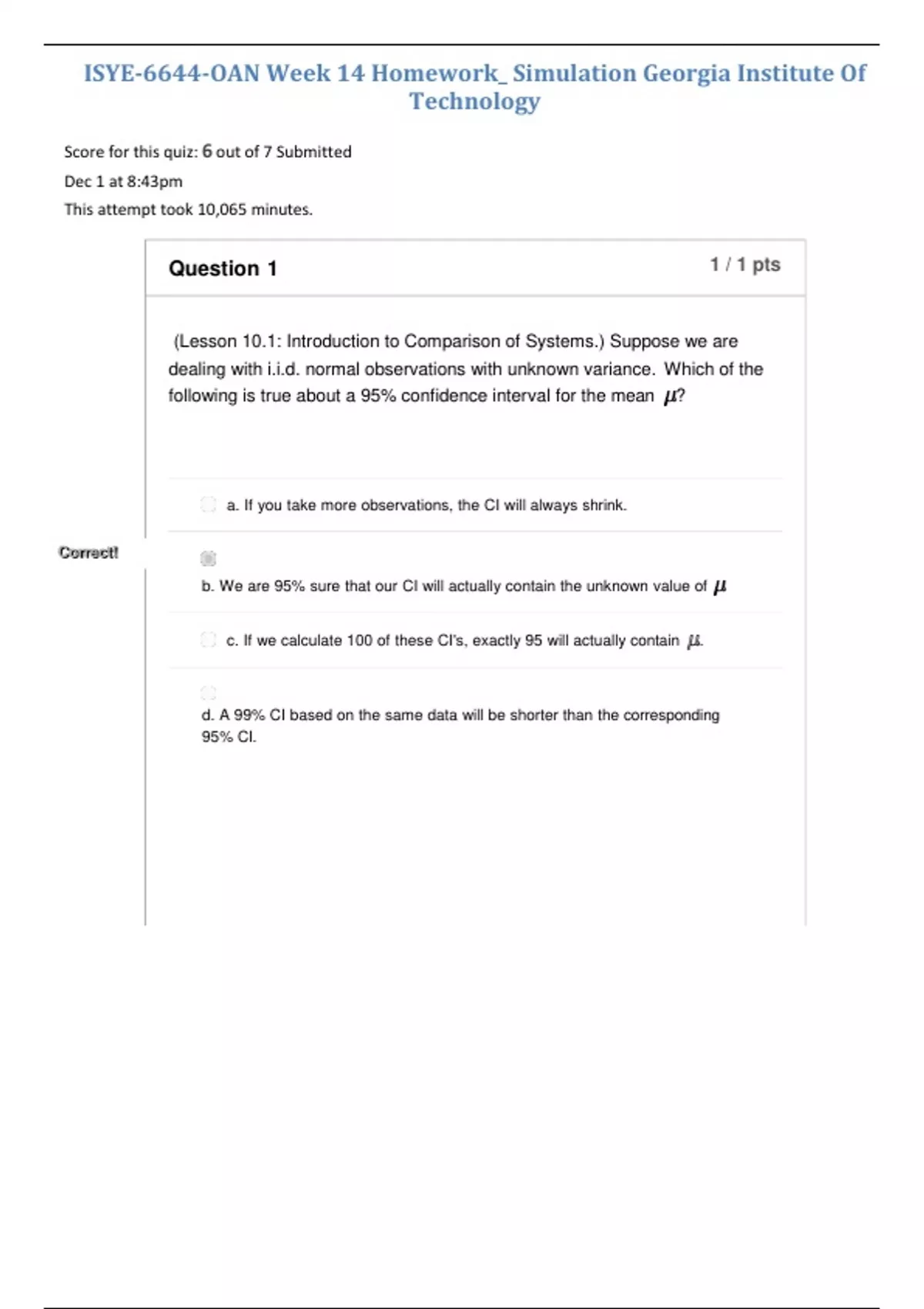 ISYE-6644-OAN Week 14 Homework_ Simulation Georgia Institute Of Technology

Score for this quiz: 6 out of 7 Submitted

Dec 1 at 8:43pm

This attempt took 10,065 minutes.

Question 1

1 / 1 pts

(Lesson 10.1: Introduction to Comparison of Systems.) Suppose we are dealing with i.i.d. normal observations with unknown variance. Which of the following is true about a 95% confidence interval for the mean $\mu$?

a. If you take more observations, the CI will always shrink.

Correct!

b. We are 95% sure that our CI will actually contain the unknown value of $\mu$

c. If we calculate 100 of these CI's, exactly 95 will actually contain $\mu$.

d. A 99% CI based on the same data will be shorter than the corresponding 95% CI.